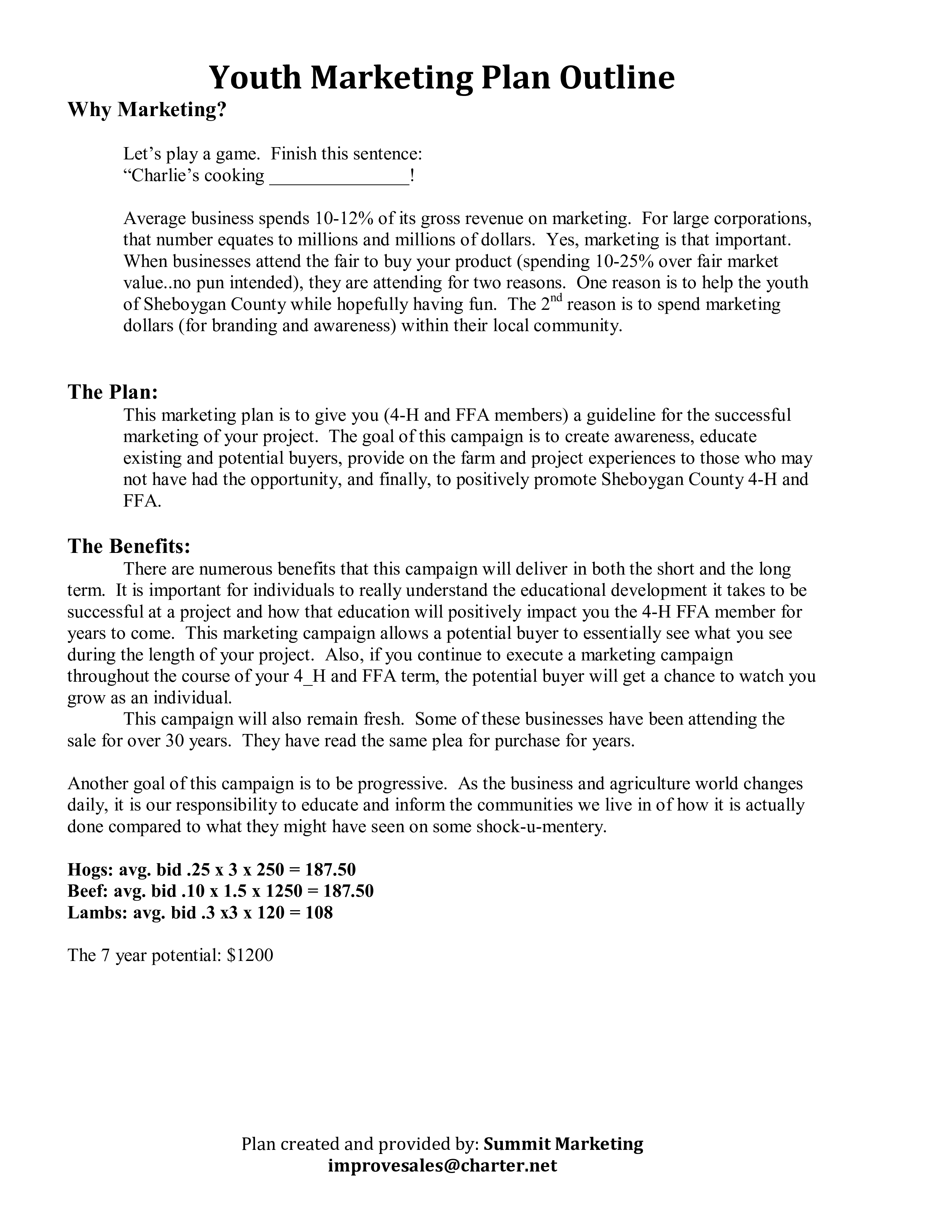 Youth Marketing Plan Outline

Why Marketing?

Let's play a game. Finish this sentence:
"Charlie's cooking ______________!

Average business spends 10-12% of its gross revenue on marketing. For large corporations, that number equates to millions and millions of dollars. Yes, marketing is that important. When businesses attend the fair to buy your product (spending 10-25% over fair market value..no pun intended), they are attending for two reasons. One reason is to help the youth of Sheboygan County while hopefully having fun. The 2$^{nd}$ reason is to spend marketing dollars (for branding and awareness) within their local community.

The Plan:

This marketing plan is to give you (4-H and FFA members) a guideline for the successful marketing of your project. The goal of this campaign is to create awareness, educate existing and potential buyers, provide on the farm and project experiences to those who may not have had the opportunity, and finally, to positively promote Sheboygan County 4-H and FFA.

The Benefits:

There are numerous benefits that this campaign will deliver in both the short and the long term. It is important for individuals to really understand the educational development it takes to be successful at a project and how that education will positively impact you the 4-H FFA member for years to come. This marketing campaign allows a potential buyer to essentially see what you see during the length of your project. Also, if you continue to execute a marketing campaign throughout the course of your 4_H and FFA term, the potential buyer will get a chance to watch you grow as an individual.

This campaign will also remain fresh. Some of these businesses have been attending the sale for over 30 years. They have read the same plea for purchase for years.

Another goal of this campaign is to be progressive. As the business and agriculture world changes daily, it is our responsibility to educate and inform the communities we live in of how it is actually done compared to what they might have seen on some shock-u-mentery.

Hogs: avg. bid .25 x 3 x 250 = 187.50
Beef: avg. bid .10 x 1.5 x 1250 = 187.50
Lambs: avg. bid .3 x3 x 120 = 108

The 7 year potential: $1200

Plan created and provided by: Summit Marketing
improvesales@charter.net